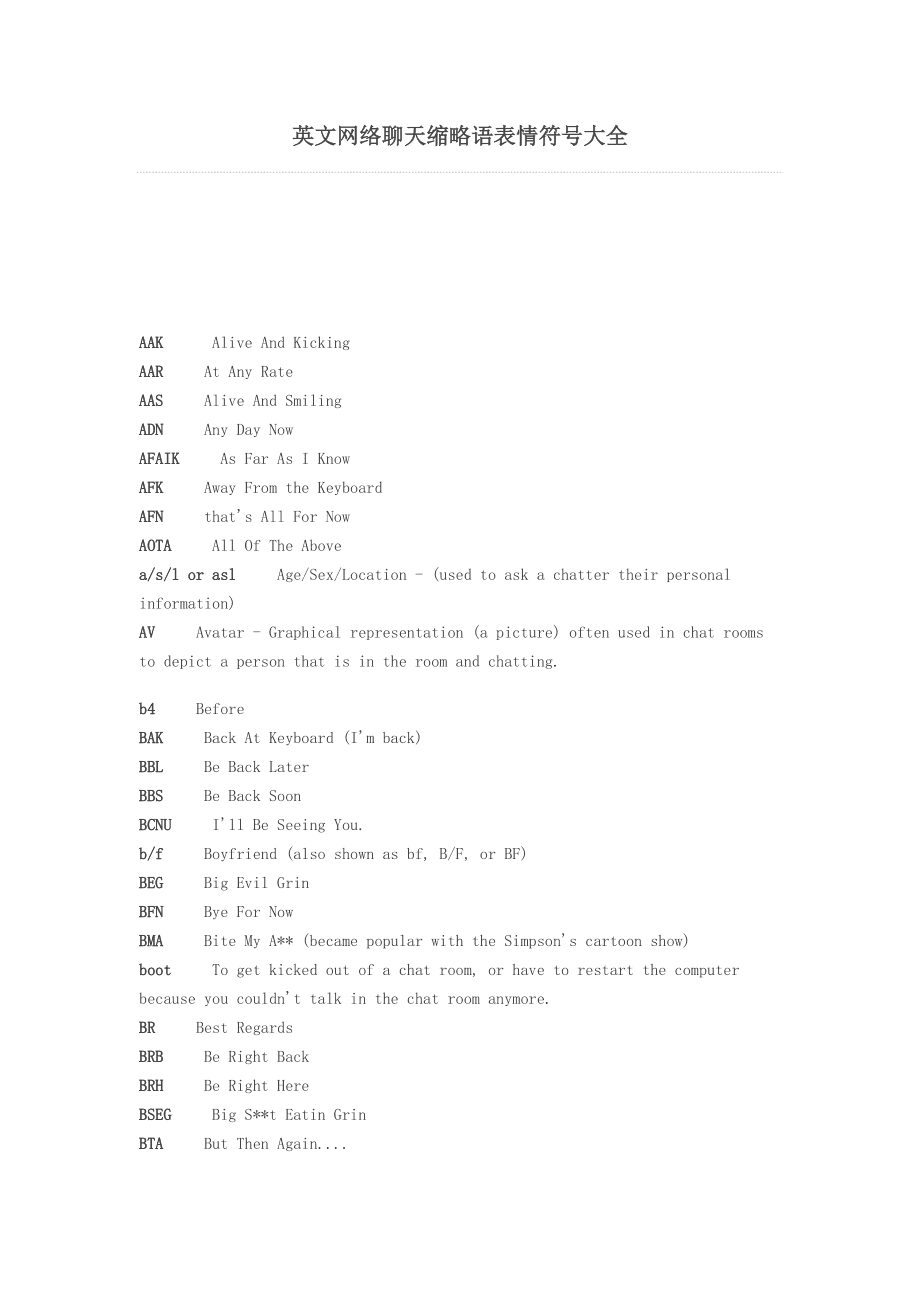 英文网络聊天缩略语表情符号大全

AAK Alive And Kicking
AAR At Any Rate
AAS Alive And Smiling
ADN Any Day Now
AFAIK As Far As I Know
AFK Away From the Keyboard
AFN that's All For Now
AOTA All Of The Above
a/s/l or asl Age/Sex/Location - (used to ask a chatter their personal information)
AV Avatar - Graphical representation (a picture) often used in chat rooms to depict a person that is in the room and chatting.

b4 Before
BAK Back At Keyboard (I'm back)
BBL Be Back Later
BBS Be Back Soon
BCNU I'll Be Seeing You.
b/f Boyfriend (also shown as bf, B/F, or BF)
BEG Big Evil Grin
BFN Bye For Now
BMA Bite My A** (became popular with the Simpson's cartoon show)
boot To get kicked out of a chat room, or have to restart the computer because you couldn't talk in the chat room anymore.
BR Best Regards
BRB Be Right Back
BRH Be Right Here
BSEG Big S**t Eatin Grin
BTA But Then Again....